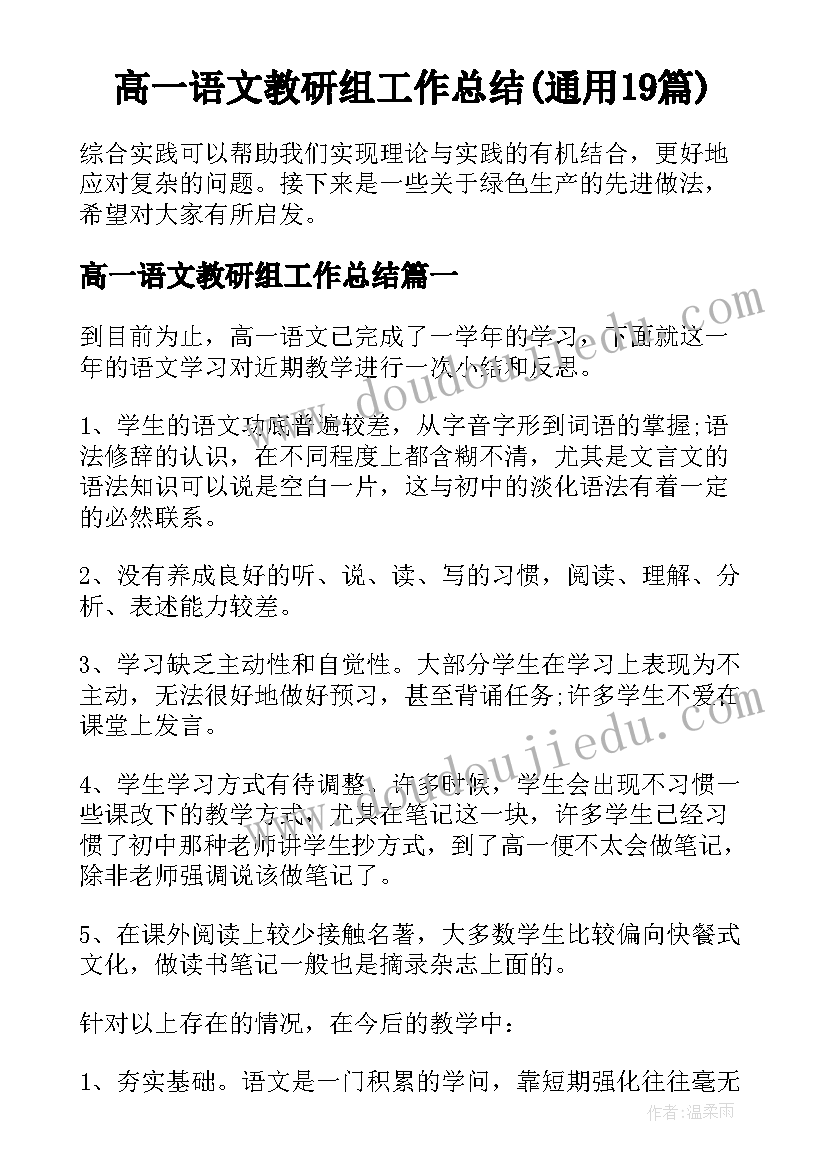 高一语文教研组工作总结(通用19篇)

综合实践可以帮助我们实现理论与实践的有机结合，更好地应对复杂的问题。接下来是一些关于绿色生产的先进做法，希望对大家有所启发。

高一语文教研组工作总结篇一

到目前为止，高一语文已完成了一学年的学习，下面就这一年的语文学习对近期教学进行一次小结和反思。

1、学生的语文功底普遍较差，从字音字形到词语的掌握;语法修辞的认识，在不同程度上都含糊不清，尤其是文言文的语法知识可以说是空白一片，这与初中的淡化语法有着一定的必然联系。

2、没有养成良好的听、说、读、写的习惯，阅读、理解、分析、表述能力较差。

3、学习缺乏主动性和自觉性。大部分学生在学习上表现为不主动，无法很好地做好预习，甚至背诵任务;许多学生不爱在课堂上发言。

4、学生学习方式有待调整，许多时候，学生会出现不习惯一些课改下的教学方式，尤其在笔记这一块，许多学生已经习惯了初中那种老师讲学生抄方式，到了高一便不太会做笔记，除非老师强调说该做笔记了。

5、在课外阅读上较少接触名著，大多数学生比较偏向快餐式文化，做读书笔记一般也是摘录杂志上面的。

针对以上存在的情况，在今后的教学中：

1、夯实基础。语文是一门积累的学问，靠短期强化往往毫无

www.doudoujiedu.com
www.doudoujiedu.com
作者：温柔雨